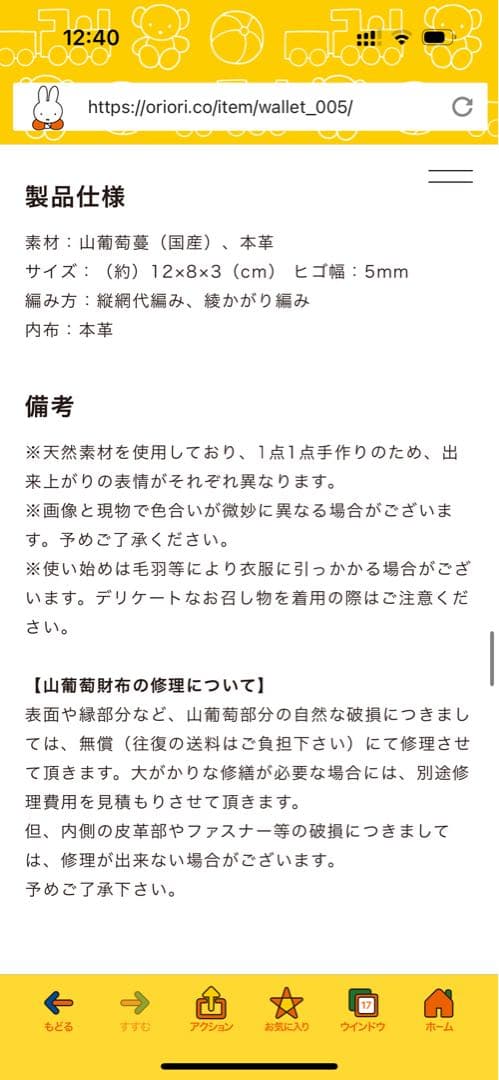 12:40

https://oriori.co/item/wallet_005/

製品仕様

素材：山葡萄蔓（国産）、本革
サイズ：（約）12×8×3（cm） ヒゴ幅：5mm
編み方：縦網代編み、綾かがり編み
内布：本革

備考

※天然素材を使用しており、1点1点手作りのため、出来上がりの表情がそれぞれ異なります。
※画像と現物で色合いが微妙に異なる場合がございます。予めご了承ください。
※使い始めは毛羽等により衣服に引っかかる場合がございます。デリケートなお召し物を着用の際はご注意ください。

【山葡萄財布の修理について】
表面や縁部分など、山葡萄部分の自然な破損につきましては、無償（往復の送料はご負担下さい）にて修理させて頂きます。大がかりな修繕が必要な場合には、別途修理費用を見積もりさせて頂きます。
但、内側の皮革部やファスナー等の破損につきましては、修理が出来ない場合がございます。
予めご了承下さい。

もどる すすむ アクション お気に入り 17 ウインドウ ホーム